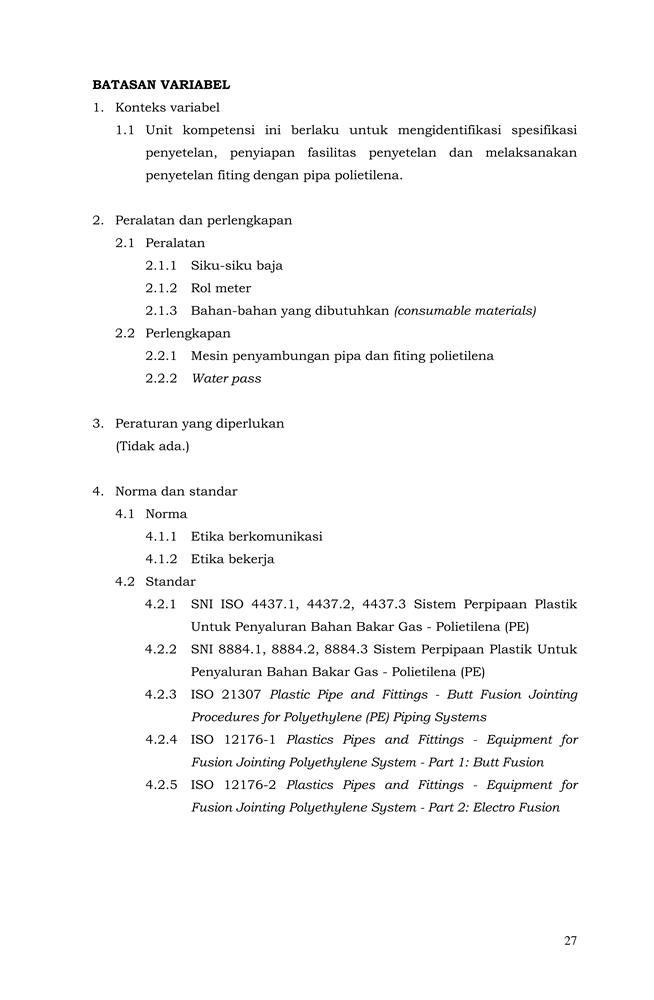 BATASAN VARIABEL

1. Konteks variabel

1.1 Unit kompetensi ini berlaku untuk mengidentifikasi spesifikasi penyetelan, penyiapan fasilitas penyetelan dan melaksanakan penyetelan fiting dengan pipa polietilena.

2. Peralatan dan perlengkapan

2.1 Peralatan

2.1.1 Siku-siku baja

2.1.2 Rol meter

2.1.3 Bahan-bahan yang dibutuhkan (consumable materials)

2.2 Perlengkapan

2.2.1 Mesin penyambungan pipa dan fiting polietilena

2.2.2 Water pass

3. Peraturan yang diperlukan

(Tidak ada.)

4. Norma dan standar

4.1 Norma

4.1.1 Etika berkomunikasi

4.1.2 Etika bekerja

4.2 Standar

4.2.1 SNI ISO 4437.1, 4437.2, 4437.3 Sistem Perpipaan Plastik Untuk Penyaluran Bahan Bakar Gas - Polietilena (PE)

4.2.2 SNI 8884.1, 8884.2, 8884.3 Sistem Perpipaan Plastik Untuk Penyaluran Bahan Bakar Gas - Polietilena (PE)

4.2.3 ISO 21307 Plastic Pipe and Fittings - Butt Fusion Jointing Procedures for Polyethylene (PE) Piping Systems

4.2.4 ISO 12176-1 Plastics Pipes and Fittings - Equipment for Fusion Jointing Polyethylene System - Part 1: Butt Fusion

4.2.5 ISO 12176-2 Plastics Pipes and Fittings - Equipment for Fusion Jointing Polyethylene System - Part 2: Electro Fusion

27